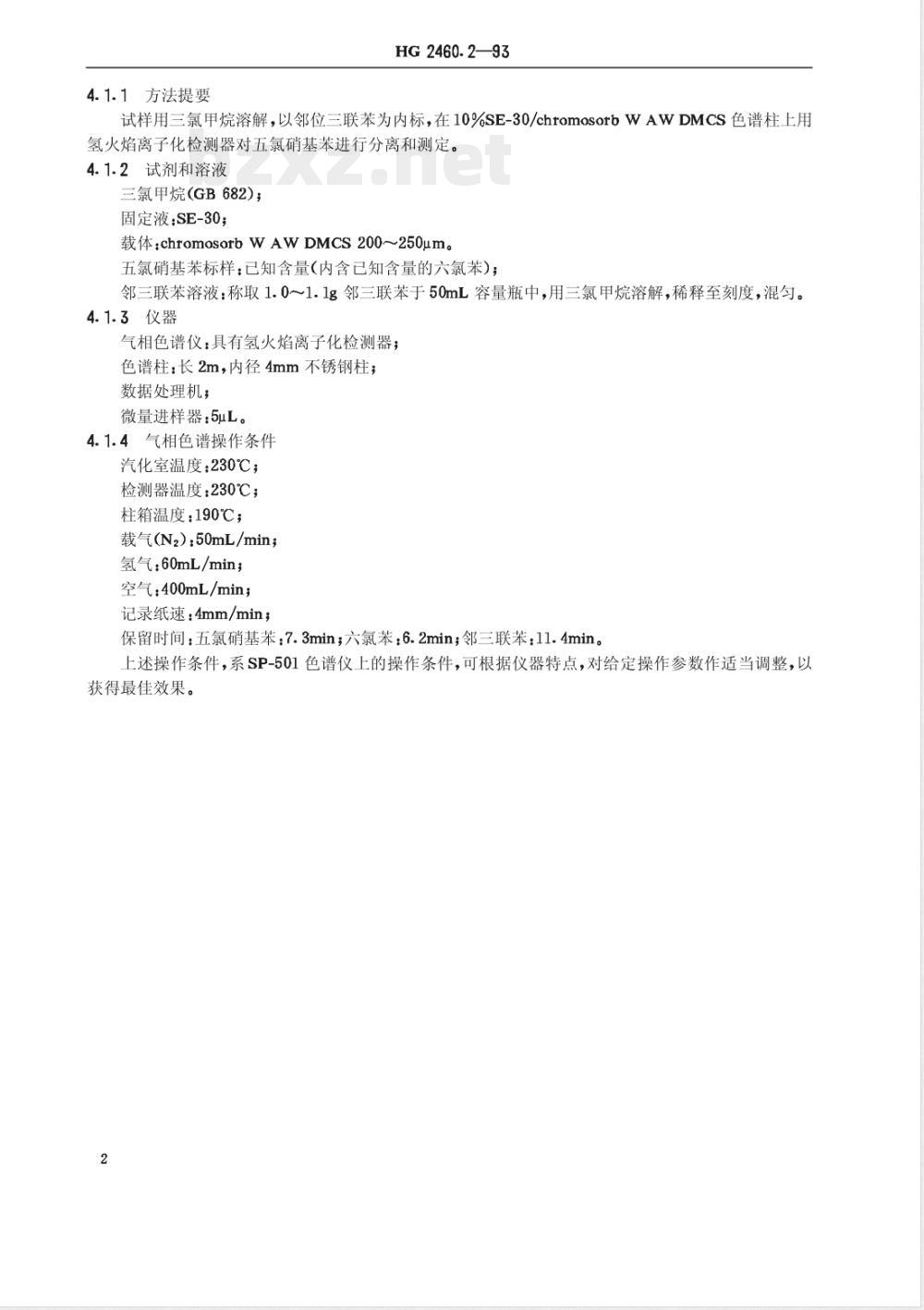 HG 2460.2—93

4.1.1 方法提要

试样用三氯甲烷溶解，以邻位三联苯为内标，在10%SE-30/chromosorb W AW DMCS 色谱柱上用氢火焰离子化检测器对五氯硝基苯进行分离和测定。

zxz.net

4.1.2 试剂和溶液

三氯甲烷(GB 682)；

固定液：SE-30；

载体：chromosorb W AW DMCS 200～250μm。

五氯硝基苯标样：已知含量(内含已知含量的六氯苯)；

邻三联苯溶液：称取 1.0～1.1g 邻三联苯于 50mL 容量瓶中，用三氯甲烷溶解，稀释至刻度，混匀。

4.1.3 仪器

气相色谱仪：具有氢火焰离子化检测器；

色谱柱：长 2m，内径 4mm 不锈钢柱；

数据处理机；

微量进样器：5μL。

4.1.4 气相色谱操作条件

汽化室温度：230℃；

检测器温度：230℃；

柱箱温度：190℃；

载气($N_2$)：50mL/min；

氢气：60mL/min；

空气：400mL/min；

记录纸速：4mm/min；

保留时间：五氯硝基苯：7.3min；六氯苯：6.2min；邻三联苯：11.4min。

上述操作条件，系 SP-501 色谱仪上的操作条件，可根据仪器特点，对给定操作参数作适当调整，以获得最佳效果。

2